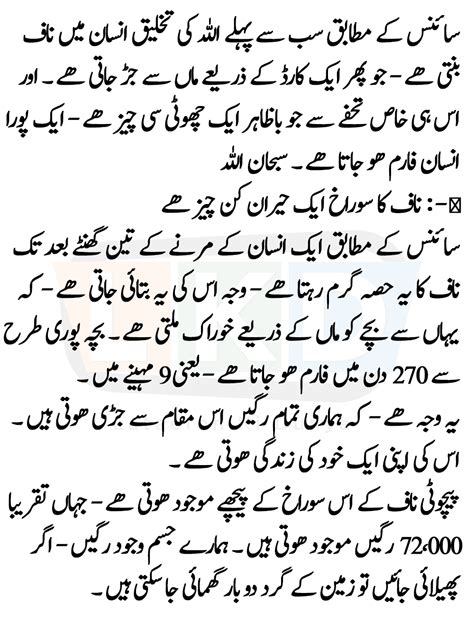 سائنس کے مطابق سب سے پہلے اللہ کی تخلیق انسان میں ناف بنتی ھے - جو پھر ایک کارڈ کے ذریعے ماں سے جڑ جاتی ھے ۔ اور اس ہی خاص تحفے سے جو باظاہر ایک چھوٹی سی چیز ھے - ایک پورا انسان فارم ھو جاتا ھے ۔ سبحان اللہ

⊠ -: ناف کا سوراخ ایک حیران کن چیز ھے

سائنس کے مطابق ایک انسان کے مرنے کے تین گھنٹے بعد تک ناف کا یہ حصہ گرم رہتا ھے - وجہ اس کی یہ بتائی جاتی ھے - کہ یہاں سے بچے کو ماں کے ذریعے خوراک ملتی ھے ۔ بچہ پوری طرح سے 270 دن میں فارم ھو جاتا ھے - یعنی 9 مہینے میں ۔

یہ وجہ ھے - کہ ہماری تمام رگیں اس مقام سے جڑی ھوتی ہیں ۔

اس کی اپنی ایک خود کی زندگی ھوتی ھے ۔

پیچوٹی ناف کے اس سوراخ کے پیچھے موجود ھوتی ھے - جہاں تقریبا 72،000 رگیں موجود ھوتی ہیں ۔ ہمارے جسم وجود رگیں - اگر پھیلائی جائیں تو زمین کے گرد دو بار گھمائی جا سکتی ہیں ۔